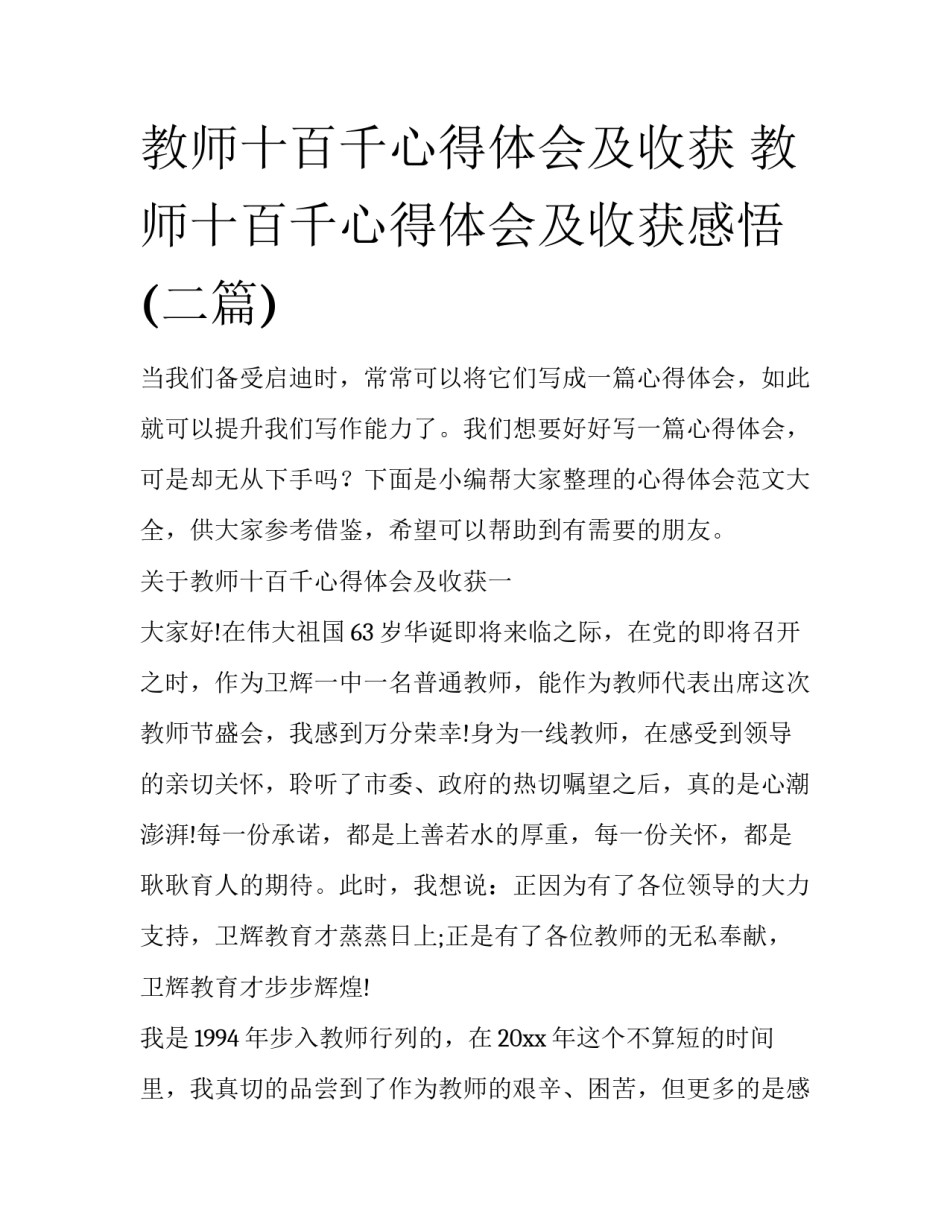 教师十百千心得体会及收获 教师十百千心得体会及收获感悟(二篇)

当我们备受启迪时，常常可以将它们写成一篇心得体会，如此就可以提升我们写作能力了。我们想要好好写一篇心得体会，可是却无从下手吗？下面是小编帮大家整理的心得体会范文大全，供大家参考借鉴，希望可以帮助到有需要的朋友。

关于教师十百千心得体会及收获一

大家好!在伟大祖国63岁华诞即将来临之际，在党的即将召开之时，作为卫辉一中一名普通教师，能作为教师代表出席这次教师节盛会，我感到万分荣幸!身为一线教师，在感受到领导的亲切关怀，聆听了市委、政府的热切嘱望之后，真的是心潮澎湃!每一份承诺，都是上善若水的厚重，每一份关怀，都是耿耿育人的期待。此时，我想说：正因为有了各位领导的大力支持，卫辉教育才蒸蒸日上;正是有了各位教师的无私奉献，卫辉教育才步步辉煌!

我是1994年步入教师行列的，在20xx年这个不算短的时间里，我真切的品尝到了作为教师的艰辛、困苦，但更多的是感